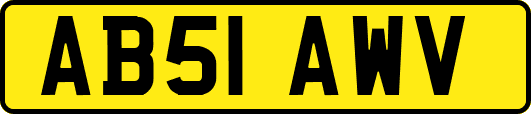 AB51 AWV